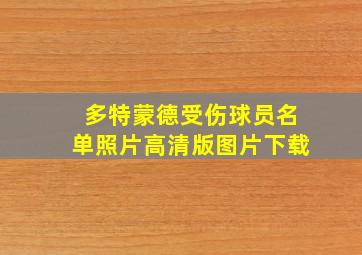 多特蒙德受伤球员名单照片高清版图片下载